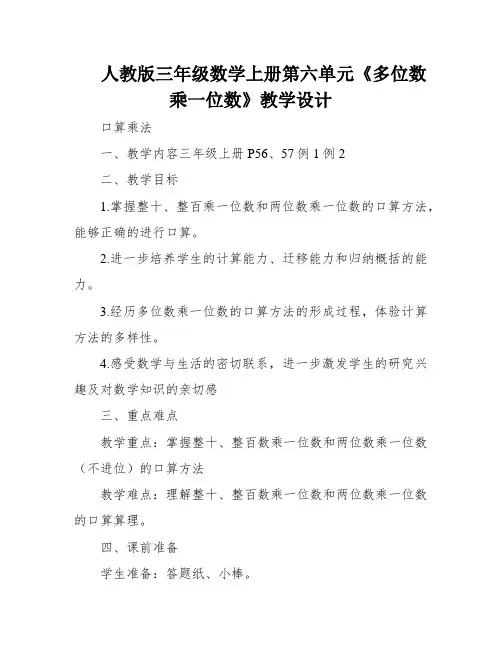 人教版三年级数学上册第六单元《多位数乘一位数》教学设计

口算乘法

一、教学内容三年级上册 P56、57 例 1 例 2

二、教学目标

1.掌握整十、整百乘一位数和两位数乘一位数的口算方法，能够正确的进行口算。

2.进一步培养学生的计算能力、迁移能力和归纳概括的能力。

3.经历多位数乘一位数的口算方法的形成过程，体验计算方法的多样性。

4.感受数学与生活的密切联系，进一步激发学生的研究兴趣及对数学知识的亲切感

三、重点难点

教学重点：掌握整十、整百数乘一位数和两位数乘一位数（不进位）的口算方法

教学难点：理解整十、整百数乘一位数和两位数乘一位数的口算算理。

四、课前准备

学生准备：答题纸、小棒。